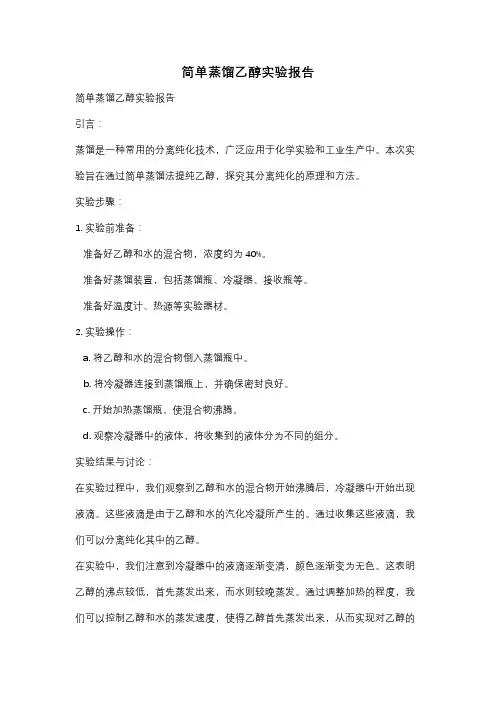 简单蒸馏乙醇实验报告

简单蒸馏乙醇实验报告

引言：

蒸馏是一种常用的分离纯化技术，广泛应用于化学实验和工业生产中。本次实验旨在通过简单蒸馏法提纯乙醇，探究其分离纯化的原理和方法。

实验步骤：

1. 实验前准备：

准备好乙醇和水的混合物，浓度约为 40%。

准备好蒸馏装置，包括蒸馏瓶、冷凝器、接收瓶等。

准备好温度计、热源等实验器材。

2. 实验操作：

a. 将乙醇和水的混合物倒入蒸馏瓶中。

b. 将冷凝器连接到蒸馏瓶上，并确保密封良好。

c. 开始加热蒸馏瓶，使混合物沸腾。

d. 观察冷凝器中的液体，将收集到的液体分为不同的组分。

实验结果与讨论：

在实验过程中，我们观察到乙醇和水的混合物开始沸腾后，冷凝器中开始出现液滴。这些液滴是由于乙醇和水的汽化冷凝所产生的。通过收集这些液滴，我们可以分离纯化其中的乙醇。

在实验中，我们注意到冷凝器中的液滴逐渐变清，颜色逐渐变为无色。这表明乙醇的沸点较低，首先蒸发出来，而水则较晚蒸发。通过调整加热的程度，我们可以控制乙醇和水的蒸发速度，使得乙醇首先蒸发出来，从而实现对乙醇的